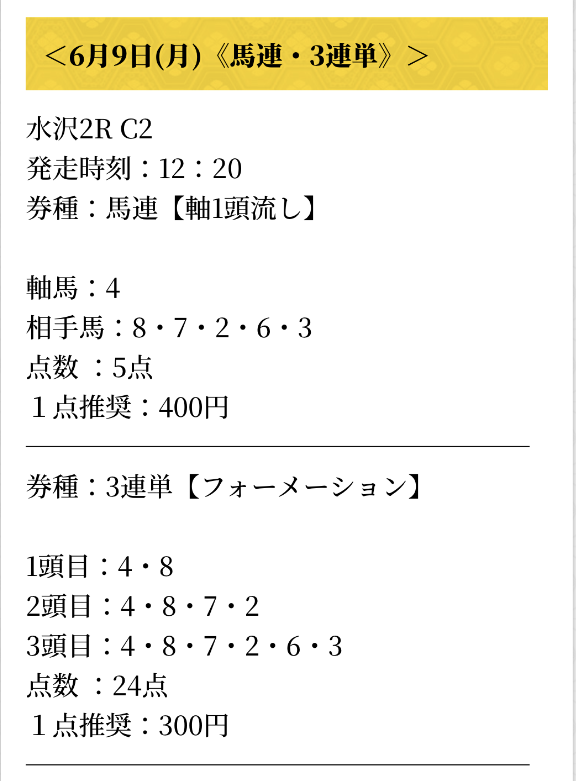 ＜6月9日(月)《馬連・3連単》＞

水沢2R C2
発走時刻：12：20
券種：馬連【軸1頭流し】

軸馬：4
相手馬：8・7・2・6・3
点数 ：5点
１点推奨：400円

券種：3連単【フォーメーション】

1頭目：4・8
2頭目：4・8・7・2
3頭目：4・8・7・2・6・3
点数 ：24点
１点推奨：300円